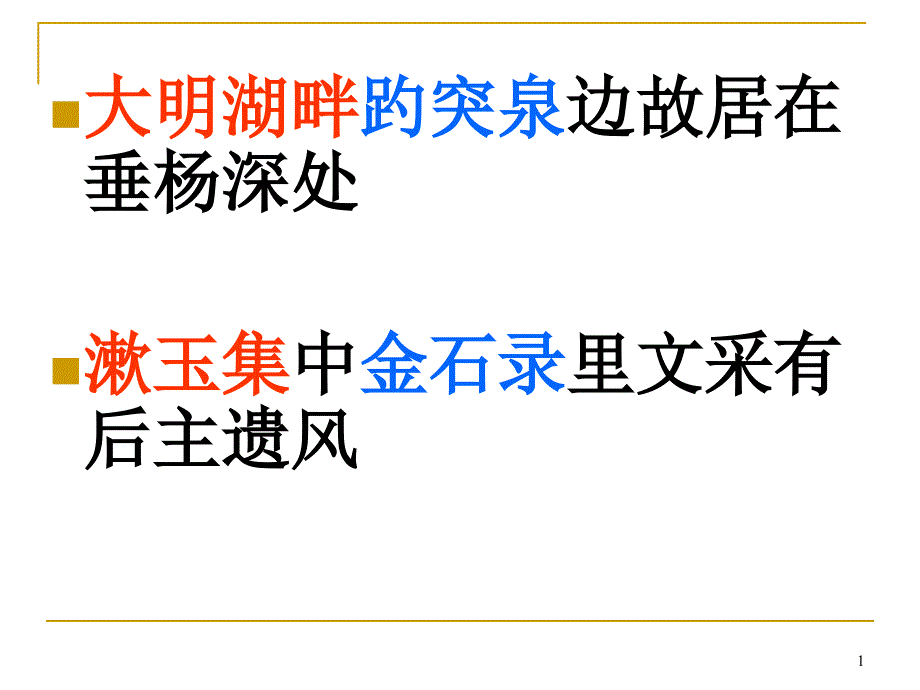 大明湖畔趵突泉边故居在垂杨深处

漱玉集中金石录里文采有后主遗风

1